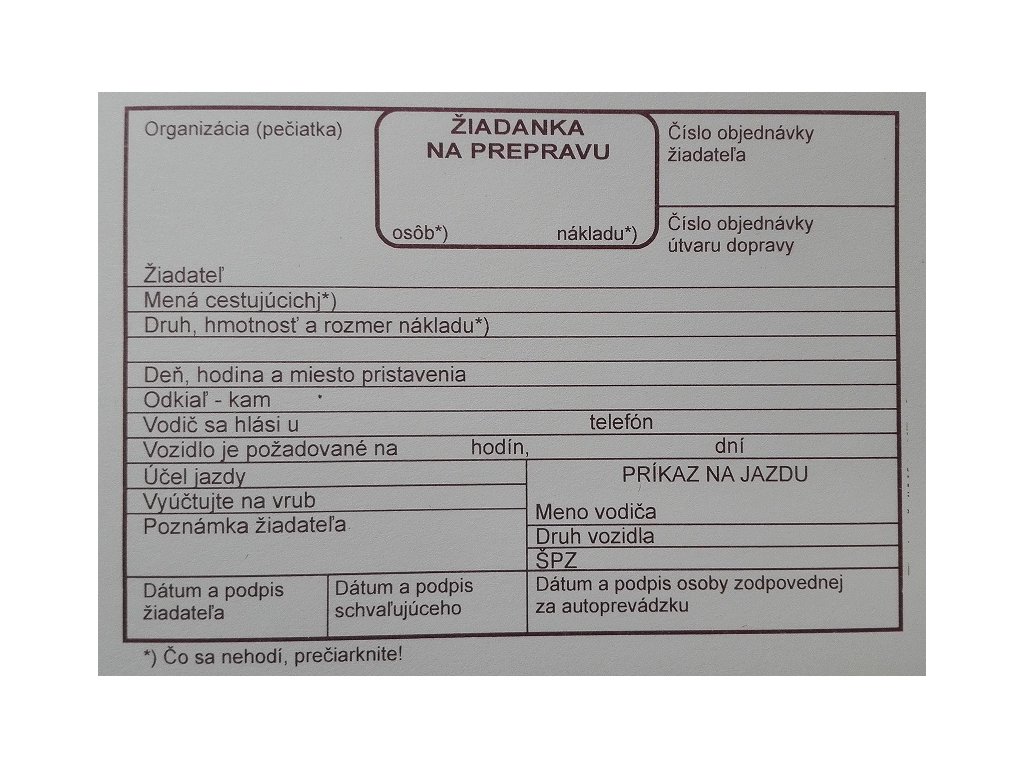 Organizácia (pečiatka)

ŽIADANKA NA PREPRAVU

osôb*) nákladu*)

Číslo objednávky žiadateľa

Číslo objednávky útvaru dopravy

Žiadateľ
Mená cestujúcichj*)
Druh, hmotnosť a rozmer nákladu*)

Deň, hodina a miesto pristavenia
Odkiaľ - kam
Vodič sa hlási u telefón
Vozidlo je požadované na hodín, dní
Účel jazdy
Vyúčtujte na vrub
Poznámka žiadateľa

PRÍKAZ NA JAZDU
Meno vodiča
Druh vozidla
ŠPZ

Dátum a podpis žiadateľa
Dátum a podpis schvaľujúceho
Dátum a podpis osoby zodpovednej za autoprevádzku

*) Čo sa nehodí, prečiarknite!